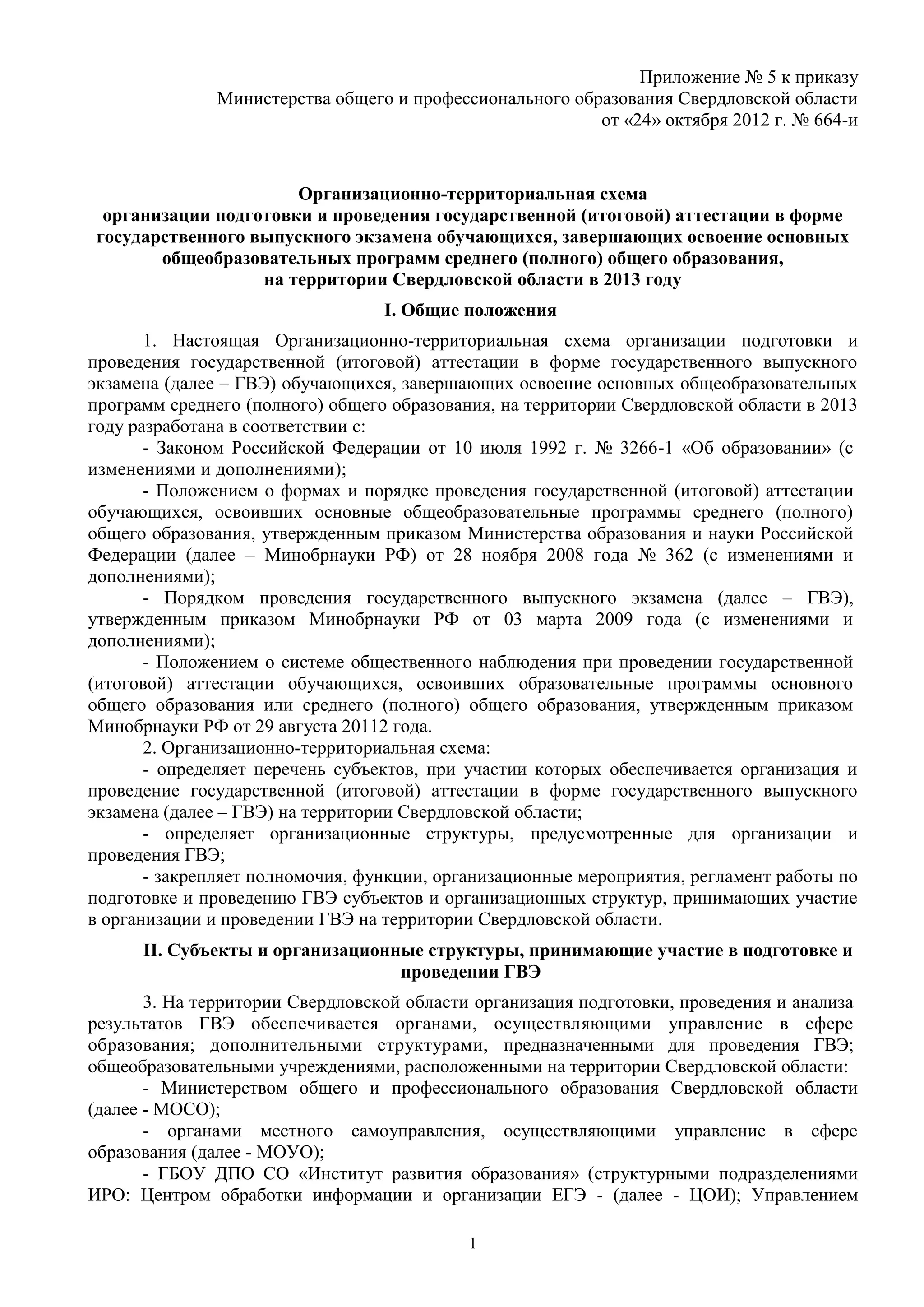 Приложение № 5 к приказу
Министерства общего и профессионального образования Свердловской области
от «24» октября 2012 г. № 664-и

Организационно-территориальная схема
организации подготовки и проведения государственной (итоговой) аттестации в форме государственного выпускного экзамена обучающихся, завершающих освоение основных общеобразовательных программ среднего (полного) общего образования,
на территории Свердловской области в 2013 году

I. Общие положения

1. Настоящая Организационно-территориальная схема организации подготовки и проведения государственной (итоговой) аттестации в форме государственного выпускного экзамена (далее – ГВЭ) обучающихся, завершающих освоение основных общеобразовательных программ среднего (полного) общего образования, на территории Свердловской области в 2013 году разработана в соответствии с:

- Законом Российской Федерации от 10 июля 1992 г. № 3266-1 «Об образовании» (с изменениями и дополнениями);

- Положением о формах и порядке проведения государственной (итоговой) аттестации обучающихся, освоивших основные общеобразовательные программы среднего (полного) общего образования, утвержденным приказом Министерства образования и науки Российской Федерации (далее – Минобрнауки РФ) от 28 ноября 2008 года № 362 (с изменениями и дополнениями);

- Порядком проведения государственного выпускного экзамена (далее – ГВЭ), утвержденным приказом Минобрнауки РФ от 03 марта 2009 года (с изменениями и дополнениями);

- Положением о системе общественного наблюдения при проведении государственной (итоговой) аттестации обучающихся, освоивших образовательные программы основного общего образования или среднего (полного) общего образования, утвержденным приказом Минобрнауки РФ от 29 августа 20112 года.

2. Организационно-территориальная схема:

- определяет перечень субъектов, при участии которых обеспечивается организация и проведение государственной (итоговой) аттестации в форме государственного выпускного экзамена (далее – ГВЭ) на территории Свердловской области;

- определяет организационные структуры, предусмотренные для организации и проведения ГВЭ;

- закрепляет полномочия, функции, организационные мероприятия, регламент работы по подготовке и проведению ГВЭ субъектов и организационных структур, принимающих участие в организации и проведении ГВЭ на территории Свердловской области.

II. Субъекты и организационные структуры, принимающие участие в подготовке и проведении ГВЭ

3. На территории Свердловской области организация подготовки, проведения и анализа результатов ГВЭ обеспечивается органами, осуществляющими управление в сфере образования; дополнительными структурами, предназначенными для проведения ГВЭ; общеобразовательными учреждениями, расположенными на территории Свердловской области:

- Министерством общего и профессионального образования Свердловской области (далее - МОСО);

- органами местного самоуправления, осуществляющими управление в сфере образования (далее - МОУО);

- ГБОУ ДПО СО «Институт развития образования» (структурными подразделениями ИРО: Центром обработки информации и организации ЕГЭ - (далее - ЦОИ); Управлением

1